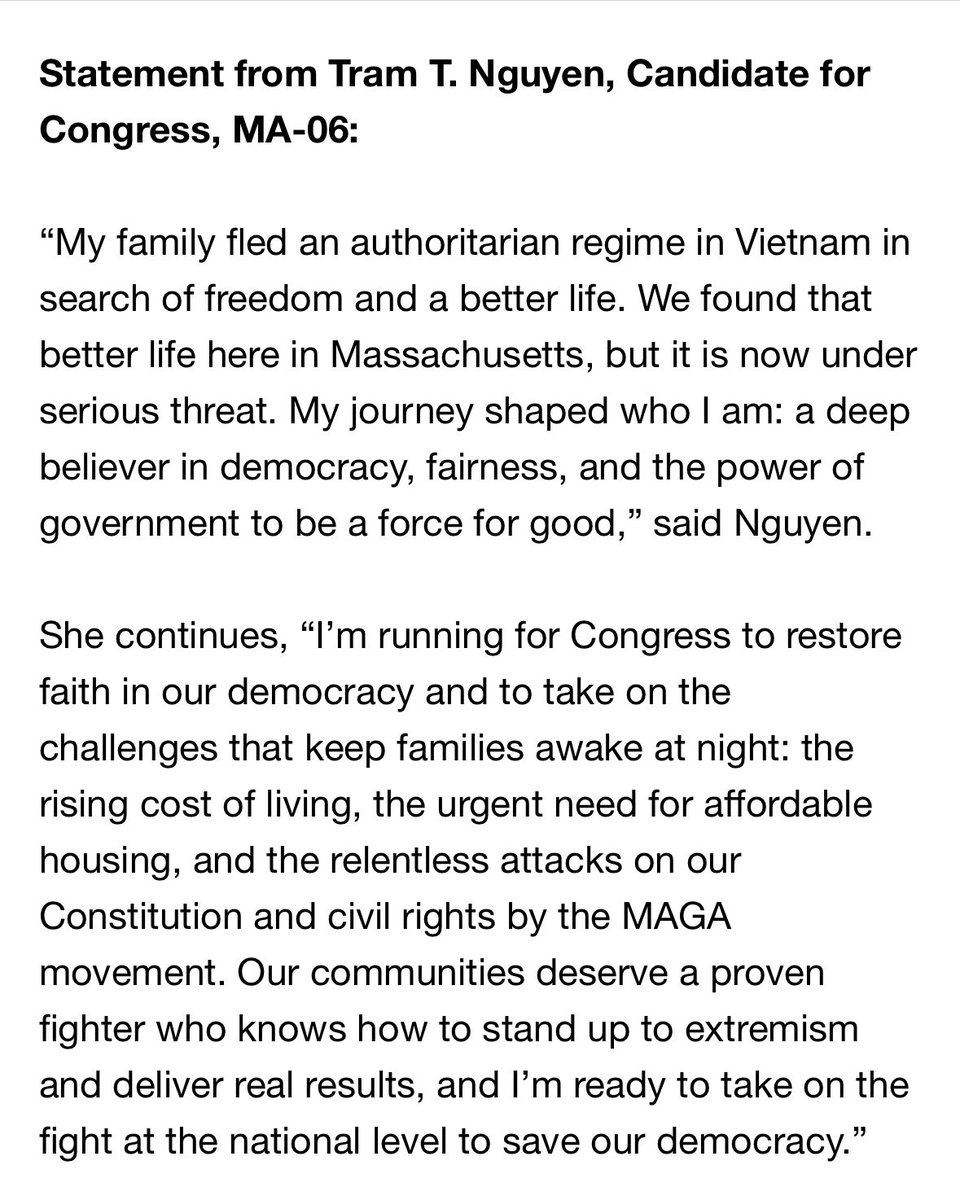 Statement from Tram T. Nguyen, Candidate for Congress, MA-06:

“My family fled an authoritarian regime in Vietnam in search of freedom and a better life. We found that better life here in Massachusetts, but it is now under serious threat. My journey shaped who I am: a deep believer in democracy, fairness, and the power of government to be a force for good,” said Nguyen.

She continues, “I’m running for Congress to restore faith in our democracy and to take on the challenges that keep families awake at night: the rising cost of living, the urgent need for affordable housing, and the relentless attacks on our Constitution and civil rights by the MAGA movement. Our communities deserve a proven fighter who knows how to stand up to extremism and deliver real results, and I’m ready to take on the fight at the national level to save our democracy.”